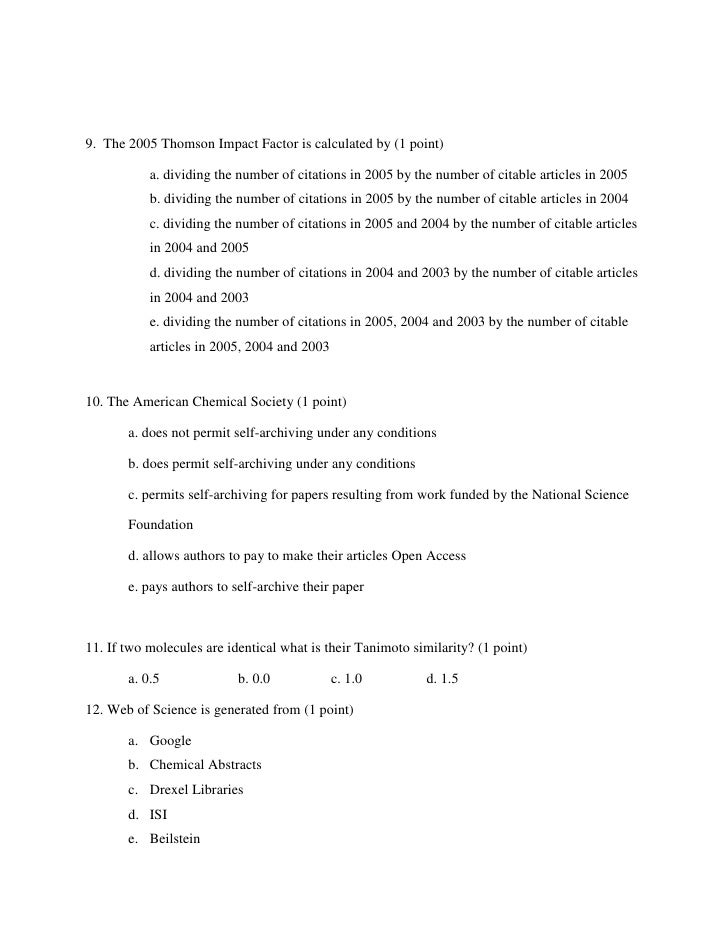 9. The 2005 Thomson Impact Factor is calculated by (1 point)

a. dividing the number of citations in 2005 by the number of citable articles in 2005
b. dividing the number of citations in 2005 by the number of citable articles in 2004
c. dividing the number of citations in 2005 and 2004 by the number of citable articles in 2004 and 2005
d. dividing the number of citations in 2004 and 2003 by the number of citable articles in 2004 and 2003
e. dividing the number of citations in 2005, 2004 and 2003 by the number of citable articles in 2005, 2004 and 2003

10. The American Chemical Society (1 point)

a. does not permit self-archiving under any conditions

b. does permit self-archiving under any conditions

c. permits self-archiving for papers resulting from work funded by the National Science Foundation

d. allows authors to pay to make their articles Open Access

e. pays authors to self-archive their paper

11. If two molecules are identical what is their Tanimoto similarity? (1 point)

a. 0.5 b. 0.0 c. 1.0 d. 1.5

12. Web of Science is generated from (1 point)

a. Google
b. Chemical Abstracts
c. Drexel Libraries
d. ISI
e. Beilstein